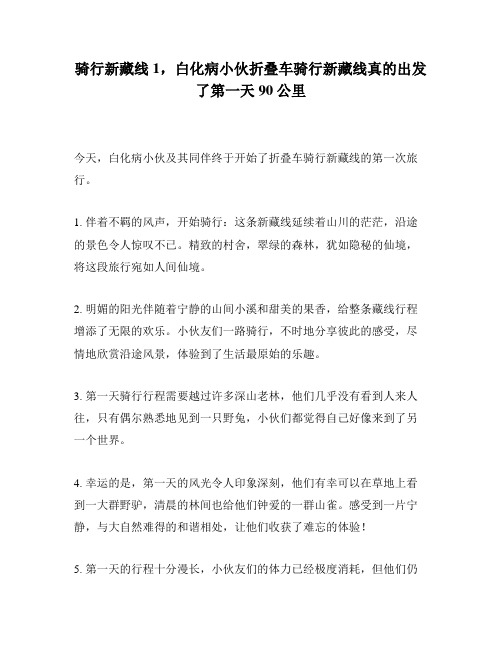 骑行新藏线 1，白化病小伙折叠车骑行新藏线真的出发了第一天 90 公里

今天，白化病小伙及其同伴终于开始了折叠车骑行新藏线的第一次旅行。

1. 伴着不羁的风声，开始骑行：这条新藏线延续着山川的茫茫，沿途的景色令人惊叹不已。精致的村舍，翠绿的森林，犹如隐秘的仙境，将这段旅行宛如人间仙境。

2. 明媚的阳光伴随着宁静的山间小溪和甜美的果香，给整条藏线行程增添了无限的欢乐。小伙友们一路骑行，不时地分享彼此的感受，尽情地欣赏沿途风景，体验到了生活最原始的乐趣。

3. 第一天骑行行程需要越过许多深山老林，他们几乎没有看到人来人往，只有偶尔熟悉地见到一只野兔，小伙们都觉得自己好像来到了另一个世界。

4. 幸运的是，第一天的风光令人印象深刻，他们有幸可以在草地上看到一大群野驴，清晨的林间也给他们钟爱的一群山雀。感受到一片宁静，与大自然难得的和谐相处，让他们收获了难忘的体验！

5. 第一天的行程十分漫长，小伙友们的体力已经极度消耗，但他们仍